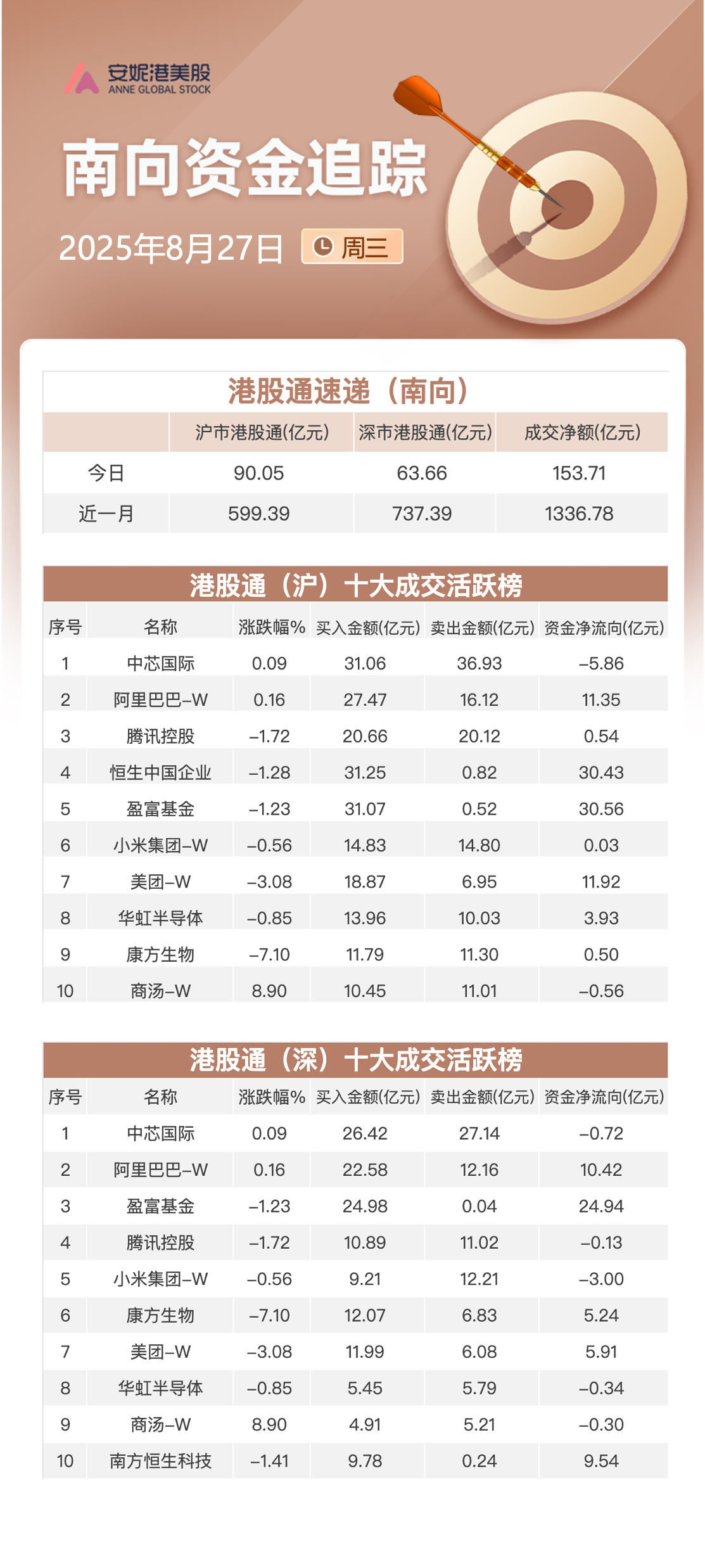 安妮港美股
ANNE GLOBAL STOCK

南向资金追踪

2025年8月27日 周三

港股通速递（南向）

| | 沪市港股通(亿元) | 深市港股通(亿元) | 成交净额(亿元) |
|---|---|---|---|
| 今日 | 90.05 | 63.66 | 153.71 |
| 近一月 | 599.39 | 737.39 | 1336.78 |

港股通（沪）十大成交活跃榜

| 序号 | 名称 | 涨跌幅% | 买入金额(亿元) | 卖出金额(亿元) | 资金净流向(亿元) |
|---|---|---|---|---|---|
| 1 | 中芯国际 | 0.09 | 31.06 | 36.93 | –5.86 |
| 2 | 阿里巴巴–W | 0.16 | 27.47 | 16.12 | 11.35 |
| 3 | 腾讯控股 | –1.72 | 20.66 | 20.12 | 0.54 |
| 4 | 恒生中国企业 | –1.28 | 31.25 | 0.82 | 30.43 |
| 5 | 盈富基金 | –1.23 | 31.07 | 0.52 | 30.56 |
| 6 | 小米集团–W | –0.56 | 14.83 | 14.80 | 0.03 |
| 7 | 美团–W | –3.08 | 18.87 | 6.95 | 11.92 |
| 8 | 华虹半导体 | –0.85 | 13.96 | 10.03 | 3.93 |
| 9 | 康方生物 | –7.10 | 11.79 | 11.30 | 0.50 |
| 10 | 商汤–W | 8.90 | 10.45 | 11.01 | –0.56 |

港股通（深）十大成交活跃榜

| 序号 | 名称 | 涨跌幅% | 买入金额(亿元) | 卖出金额(亿元) | 资金净流向(亿元) |
|---|---|---|---|---|---|
| 1 | 中芯国际 | 0.09 | 26.42 | 27.14 | –0.72 |
| 2 | 阿里巴巴–W | 0.16 | 22.58 | 12.16 | 10.42 |
| 3 | 盈富基金 | –1.23 | 24.98 | 0.04 | 24.94 |
| 4 | 腾讯控股 | –1.72 | 10.89 | 11.02 | –0.13 |
| 5 | 小米集团–W | –0.56 | 9.21 | 12.21 | –3.00 |
| 6 | 康方生物 | –7.10 | 12.07 | 6.83 | 5.24 |
| 7 | 美团–W | –3.08 | 11.99 | 6.08 | 5.91 |
| 8 | 华虹半导体 | –0.85 | 5.45 | 5.79 | –0.34 |
| 9 | 商汤–W | 8.90 | 4.91 | 5.21 | –0.30 |
| 10 | 南方恒生科技 | –1.41 | 9.78 | 0.24 | 9.54 |